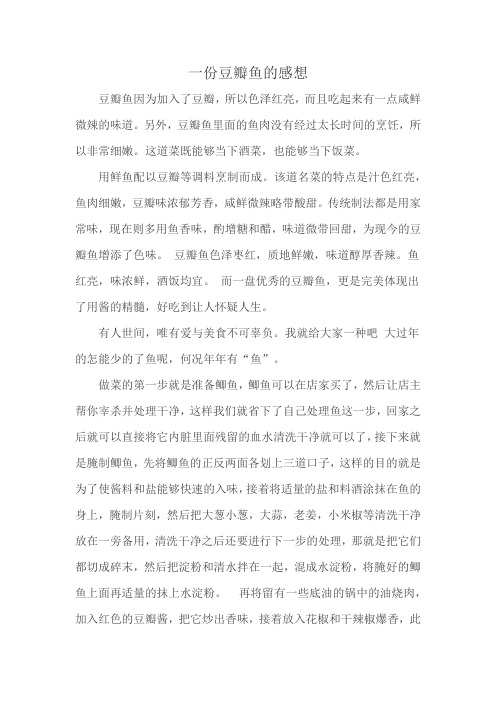 一份豆瓣鱼的感想

豆瓣鱼因为加入了豆瓣，所以色泽红亮，而且吃起来有一点咸鲜微辣的味道。另外，豆瓣鱼里面的鱼肉没有经过太长时间的烹饪，所以非常细嫩。这道菜既能够当下酒菜，也能够当下饭菜。

用鲜鱼配以豆瓣等调料烹制而成。该道名菜的特点是汁色红亮，鱼肉细嫩，豆瓣味浓郁芳香，咸鲜微辣略带酸甜。传统制法都是用家常味，现在则多用鱼香味，酌增糖和醋，味道微带回甜，为现今的豆瓣鱼增添了色味。 豆瓣鱼色泽枣红，质地鲜嫩，味道醇厚香辣。鱼红亮，味浓鲜，酒饭均宜。 而一盘优秀的豆瓣鱼，更是完美体现出了用酱的精髓，好吃到让人怀疑人生。

有人世间，唯有爱与美食不可辜负。我就给大家一种吧 大过年的怎能少的了鱼呢，何况年年有“鱼”。

做菜的第一步就是准备鲫鱼，鲫鱼可以在店家买了，然后让店主帮你宰杀并处理干净，这样我们就省下了自己处理鱼这一步，回家之后就可以直接将它内脏里面残留的血水清洗干净就可以了，接下来就是腌制鲫鱼，先将鲫鱼的正反两面各划上三道口子，这样的目的就是为了使酱料和盐能够快速的入味，接着将适量的盐和料酒涂抹在鱼的身上，腌制片刻，然后把大葱小葱，大蒜，老姜，小米椒等清洗干净放在一旁备用，清洗干净之后还要进行下一步的处理，那就是把它们都切成碎末，然后把淀粉和清水拌在一起，混成水淀粉，将腌好的鲫鱼上面再适量的抹上水淀粉。 再将留有一些底油的锅中的油烧肉，加入红色的豆瓣酱，把它炒出香味，接着放入花椒和干辣椒爆香，此